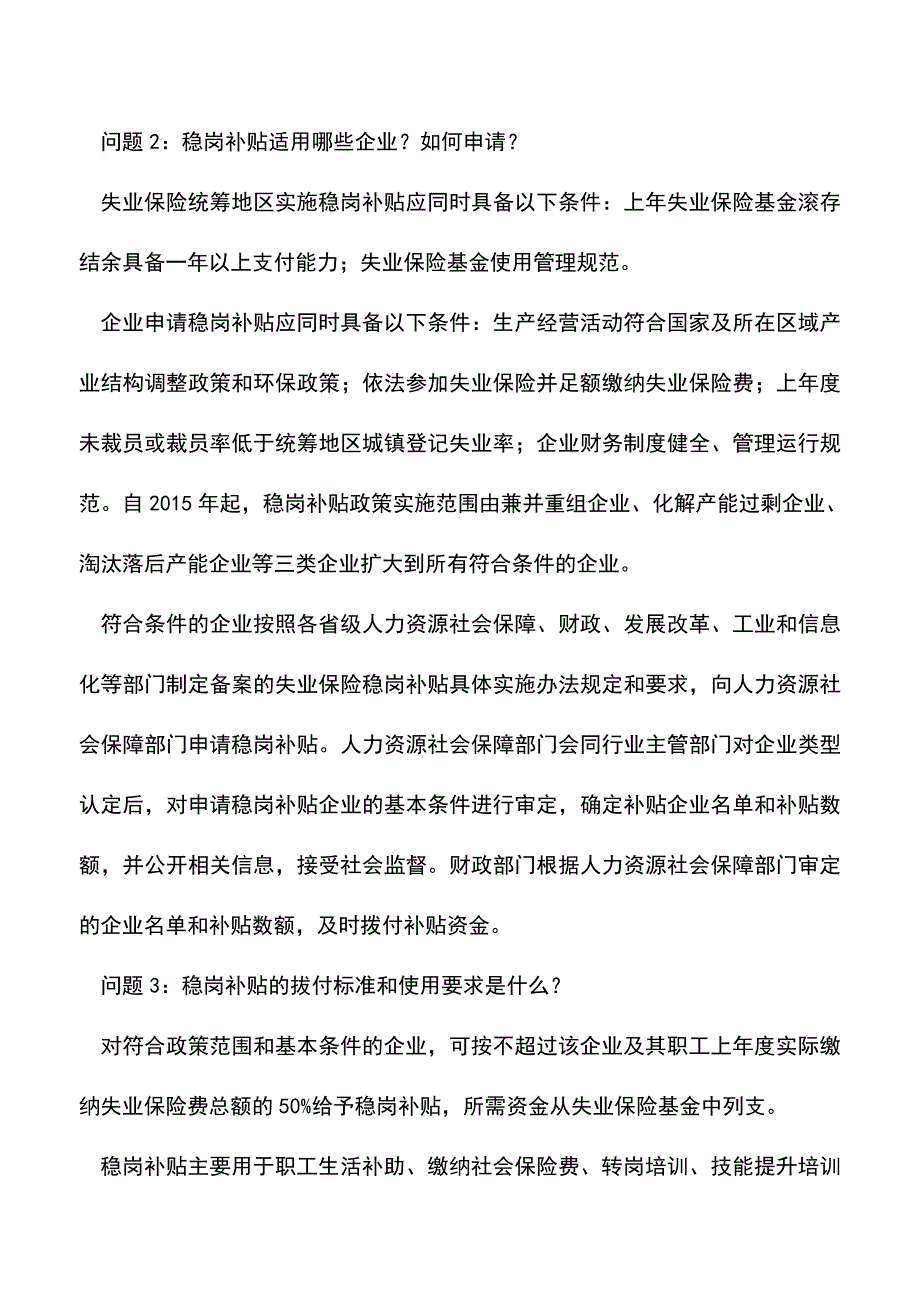 问题 2：稳岗补贴适用哪些企业？如何申请？

失业保险统筹地区实施稳岗补贴应同时具备以下条件：上年失业保险基金滚存结余具备一年以上支付能力；失业保险基金使用管理规范。

企业申请稳岗补贴应同时具备以下条件：生产经营活动符合国家及所在区域产业结构调整政策和环保政策；依法参加失业保险并足额缴纳失业保险费；上年度未裁员或裁员率低于统筹地区城镇登记失业率；企业财务制度健全、管理运行规范。自 2015 年起，稳岗补贴政策实施范围由兼并重组企业、化解产能过剩企业、淘汰落后产能企业等三类企业扩大到所有符合条件的企业。

符合条件的企业按照各省级人力资源社会保障、财政、发展改革、工业和信息化等部门制定备案的失业保险稳岗补贴具体实施办法规定和要求，向人力资源社会保障部门申请稳岗补贴。人力资源社会保障部门会同行业主管部门对企业类型认定后，对申请稳岗补贴企业的基本条件进行审定，确定补贴企业名单和补贴数额，并公开相关信息，接受社会监督。财政部门根据人力资源社会保障部门审定的企业名单和补贴数额，及时拨付补贴资金。

问题 3：稳岗补贴的拔付标准和使用要求是什么？

对符合政策范围和基本条件的企业，可按不超过该企业及其职工上年度实际缴纳失业保险费总额的 50%给予稳岗补贴，所需资金从失业保险基金中列支。

稳岗补贴主要用于职工生活补助、缴纳社会保险费、转岗培训、技能提升培训